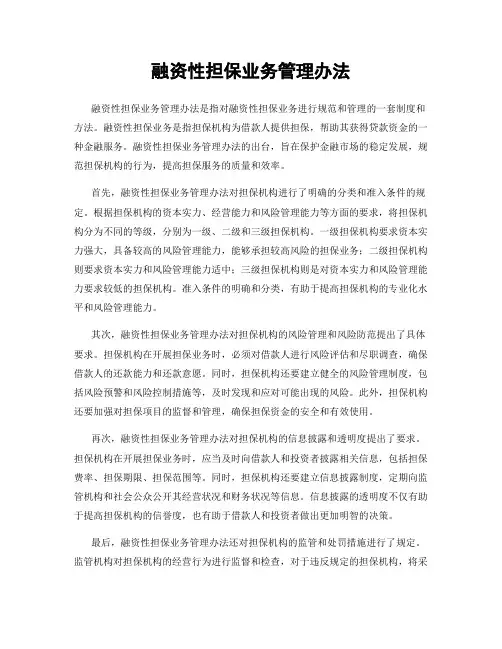 融资性担保业务管理办法

融资性担保业务管理办法是指对融资性担保业务进行规范和管理的一套制度和方法。融资性担保业务是指担保机构为借款人提供担保，帮助其获得贷款资金的一种金融服务。融资性担保业务管理办法的出台，旨在保护金融市场的稳定发展，规范担保机构的行为，提高担保服务的质量和效率。

首先，融资性担保业务管理办法对担保机构进行了明确的分类和准入条件的规定。根据担保机构的资本实力、经营能力和风险管理能力等方面的要求，将担保机构分为不同的等级，分别为一级、二级和三级担保机构。一级担保机构要求资本实力强大，具备较高的风险管理能力，能够承担较高风险的担保业务；二级担保机构则要求资本实力和风险管理能力适中；三级担保机构则是对资本实力和风险管理能力要求较低的担保机构。准入条件的明确和分类，有助于提高担保机构的专业化水平和风险管理能力。

其次，融资性担保业务管理办法对担保机构的风险管理和风险防范提出了具体要求。担保机构在开展担保业务时，必须对借款人进行风险评估和尽职调查，确保借款人的还款能力和还款意愿。同时，担保机构还要建立健全的风险管理制度，包括风险预警和风险控制措施等，及时发现和应对可能出现的风险。此外，担保机构还要加强对担保项目的监督和管理，确保担保资金的安全和有效使用。

再次，融资性担保业务管理办法对担保机构的信息披露和透明度提出了要求。担保机构在开展担保业务时，应当及时向借款人和投资者披露相关信息，包括担保费率、担保期限、担保范围等。同时，担保机构还要建立信息披露制度，定期向监管机构和社会公众公开其经营状况和财务状况等信息。信息披露的透明度不仅有助于提高担保机构的信誉度，也有助于借款人和投资者做出更加明智的决策。

最后，融资性担保业务管理办法还对担保机构的监管和处罚措施进行了规定。监管机构对担保机构的经营行为进行监督和检查，对于违反规定的担保机构，将采